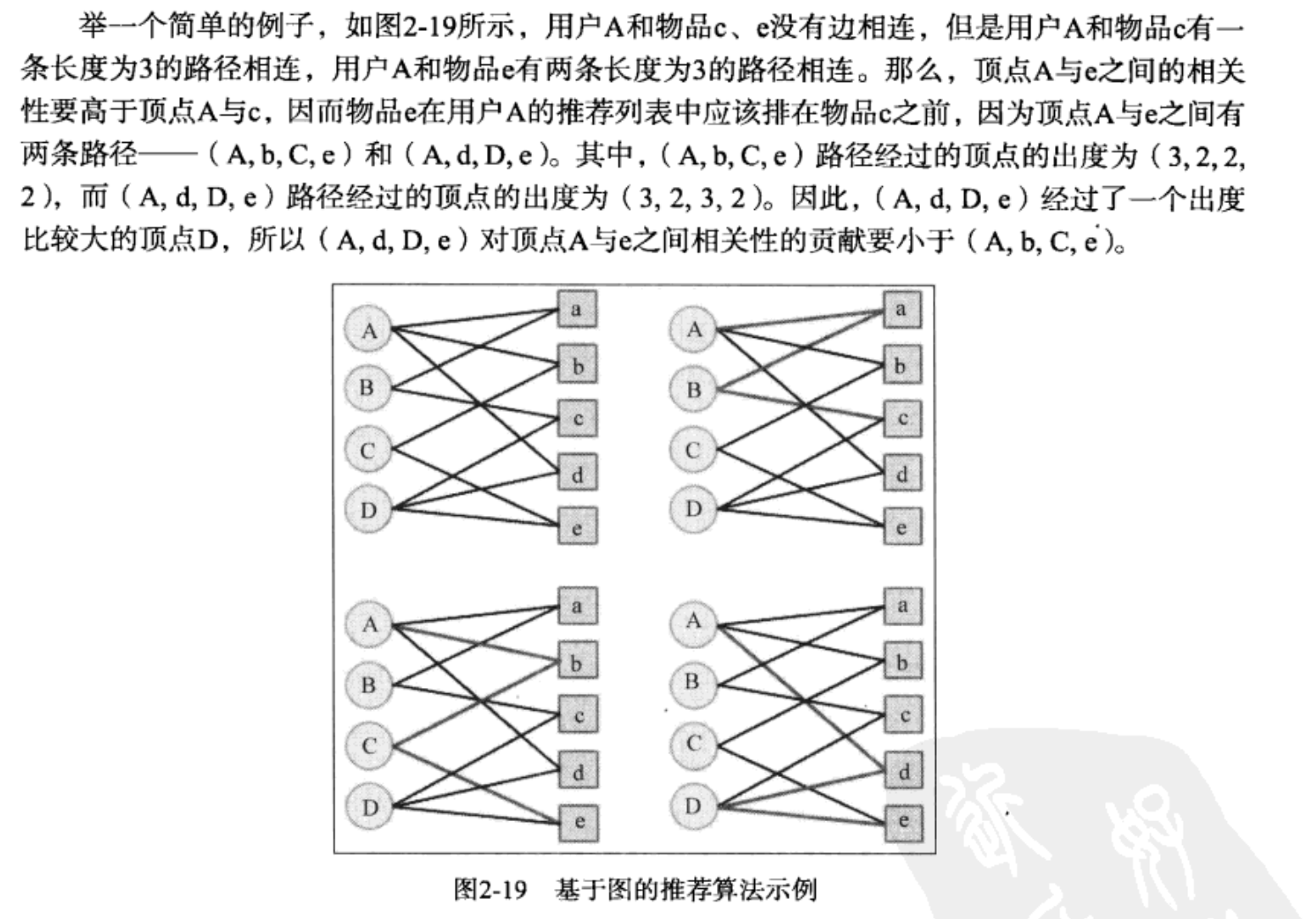 举一个简单的例子，如图2-19所示，用户A和物品c、e没有边相连，但是用户A和物品c有一条长度为3的路径相连，用户A和物品e有两条长度为3的路径相连。那么，顶点A与e之间的相关性要高于顶点A与c，因而物品e在用户A的推荐列表中应该排在物品c之前，因为顶点A与e之间有两条路径——（A, b, C, e）和（A, d, D, e）。其中，（A, b, C, e）路径经过的顶点的出度为（3, 2, 2, 2），而（A, d, D, e）路径经过的顶点的出度为（3, 2, 3, 2）。因此，（A, d, D, e）经过了一个出度比较大的顶点D，所以（A, d, D, e）对顶点A与e之间相关性的贡献要小于（A, b, C, e）。

A B C D a b c d e

A B C D a b c d e

A B C D a b c d e

A B C D a b c d e

图2-19　基于图的推荐算法示例